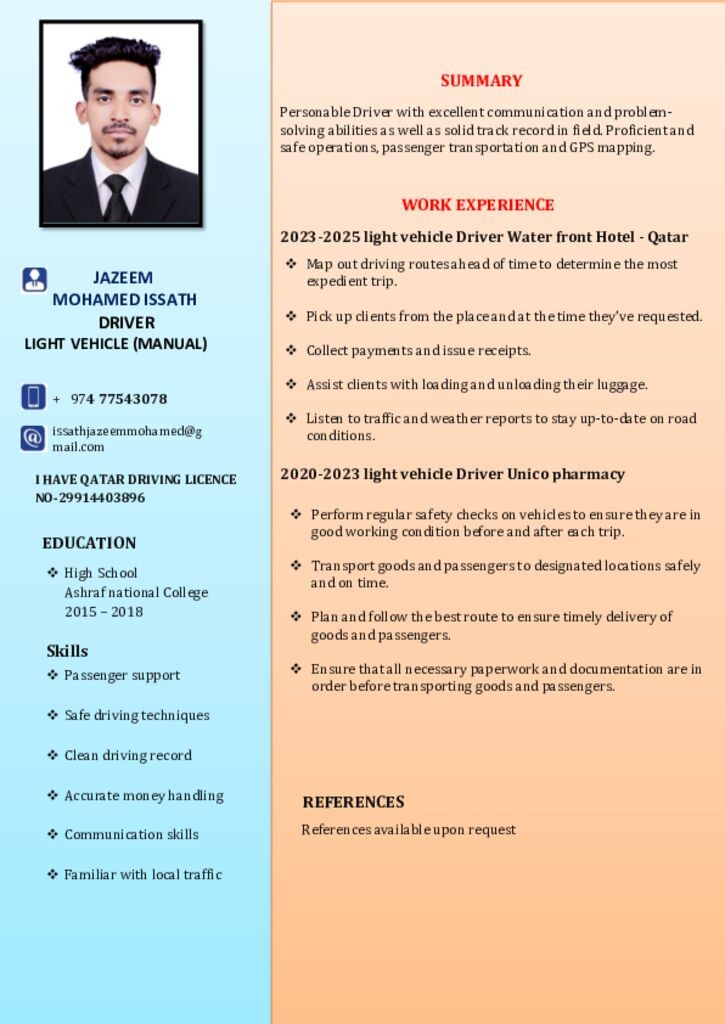 JAZEEM
MOHAMED ISSATH
DRIVER
LIGHT VEHICLE (MANUAL)

+ 974 77543078

issathjazeemmohamed@gmail.com

I HAVE QATAR DRIVING LICENCE NO-29914403896

EDUCATION

❖ High School
Ashraf national College
2015 – 2018

Skills

❖ Passenger support

❖ Safe driving techniques

❖ Clean driving record

❖ Accurate money handling

❖ Communication skills

❖ Familiar with local traffic

SUMMARY

Personable Driver with excellent communication and problem-solving abilities as well as solid track record in field. Proficient and safe operations, passenger transportation and GPS mapping.

WORK EXPERIENCE

2023-2025 light vehicle Driver Water front Hotel - Qatar

❖ Map out driving routes ahead of time to determine the most expedient trip.

❖ Pick up clients from the place and at the time they've requested.

❖ Collect payments and issue receipts.

❖ Assist clients with loading and unloading their luggage.

❖ Listen to traffic and weather reports to stay up-to-date on road conditions.

2020-2023 light vehicle Driver Unico pharmacy

❖ Perform regular safety checks on vehicles to ensure they are in good working condition before and after each trip.

❖ Transport goods and passengers to designated locations safely and on time.

❖ Plan and follow the best route to ensure timely delivery of goods and passengers.

❖ Ensure that all necessary paperwork and documentation are in order before transporting goods and passengers.

REFERENCES

References available upon request